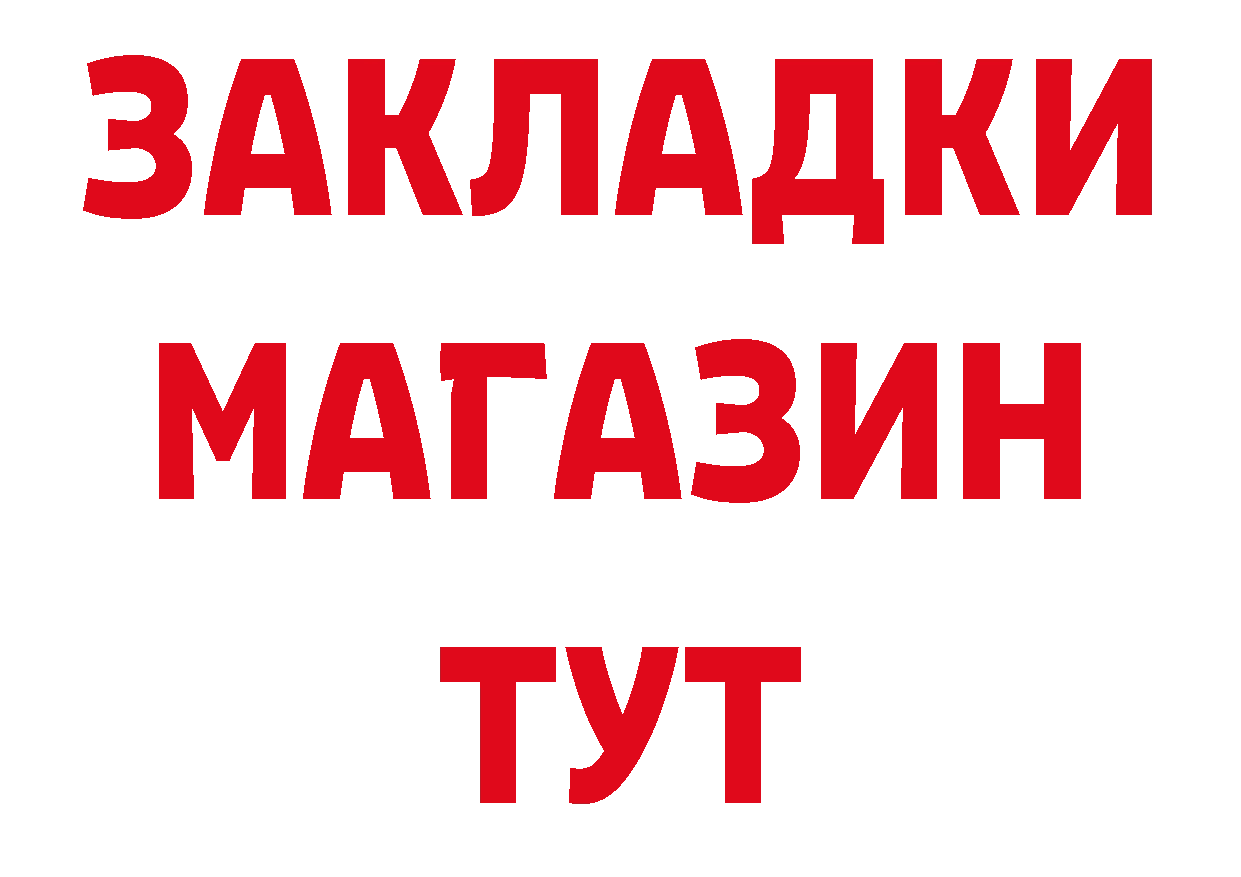 ЗАКЛАДКИ
МАГАЗИН
ТУТ